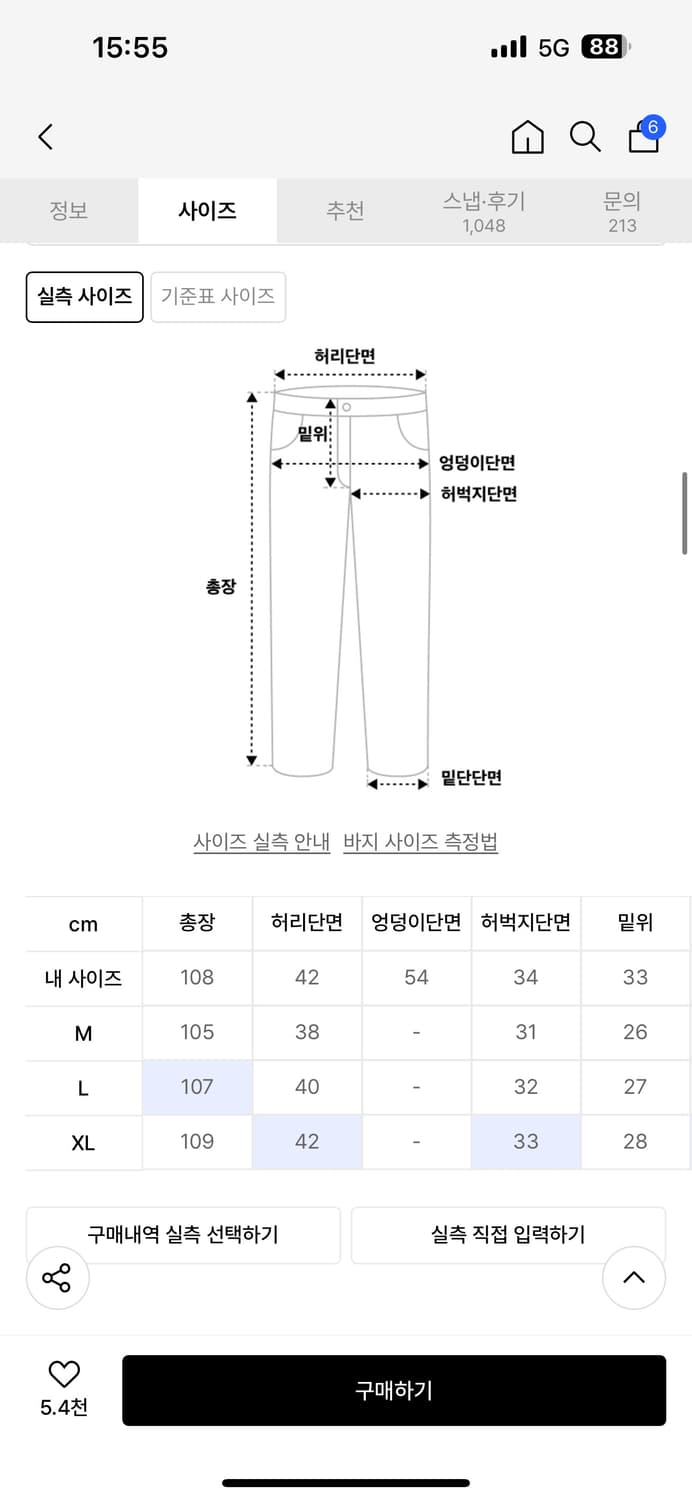 15:55 5G 88

6

정보 사이즈 추천 스냅·후기 1,048 문의 213

실측 사이즈 기준표 사이즈

허리단면
밑위
엉덩이단면
허벅지단면
총장
밑단단면

사이즈 실측 안내 바지 사이즈 측정법

| cm | 총장 | 허리단면 | 엉덩이단면 | 허벅지단면 | 밑위 |
|---|---|---|---|---|---|
| 내 사이즈 | 108 | 42 | 54 | 34 | 33 |
| M | 105 | 38 | - | 31 | 26 |
| L | 107 | 40 | - | 32 | 27 |
| XL | 109 | 42 | - | 33 | 28 |

구매내역 실측 선택하기 실측 직접 입력하기

5.4천 구매하기